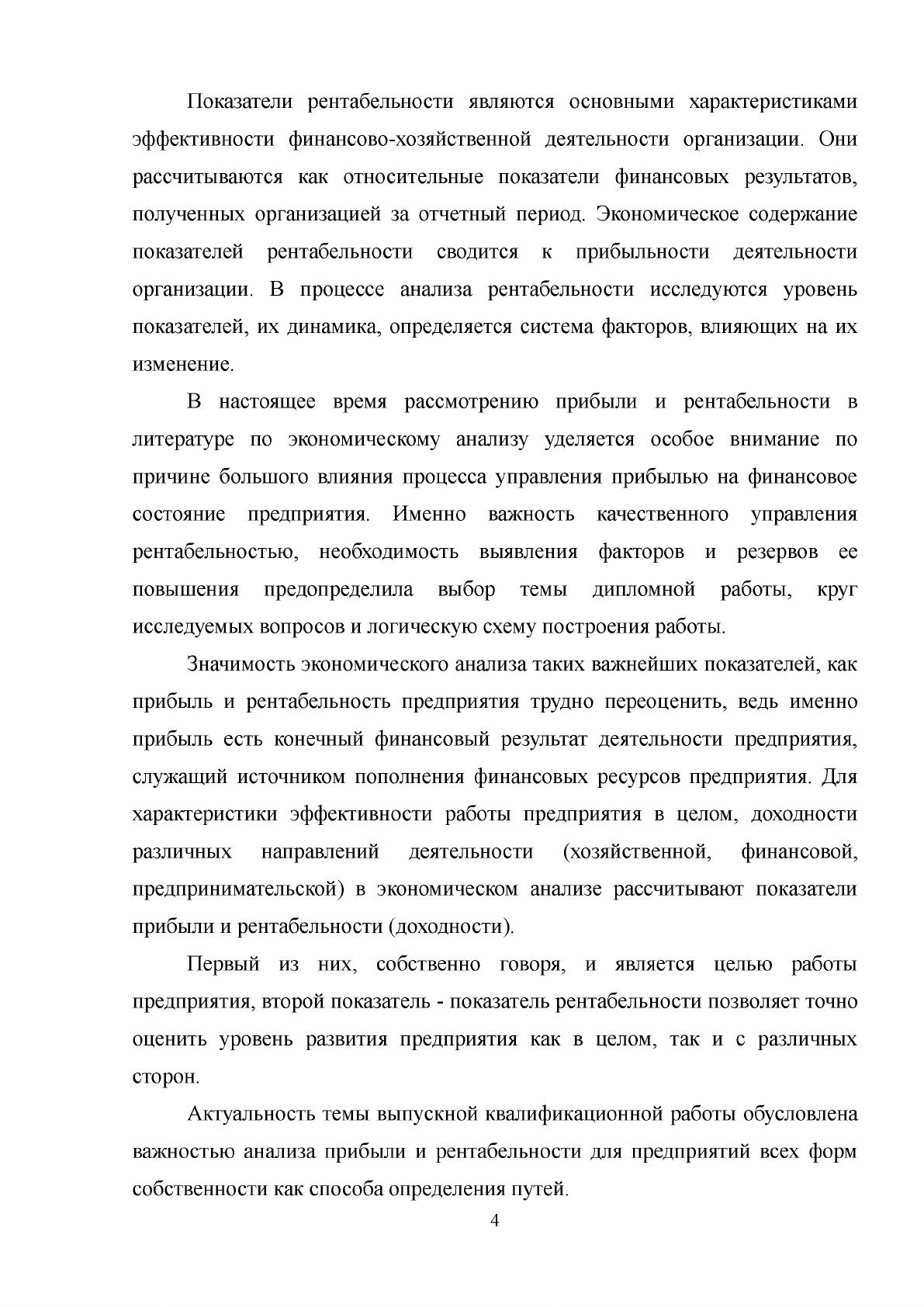 Показатели рентабельности являются основными характеристиками эффективности финансово-хозяйственной деятельности организации. Они рассчитываются как относительные показатели финансовых результатов, полученных организацией за отчетный период. Экономическое содержание показателей рентабельности сводится к прибыльности деятельности организации. В процессе анализа рентабельности исследуются уровень показателей, их динамика, определяется система факторов, влияющих на их изменение.

В настоящее время рассмотрению прибыли и рентабельности в литературе по экономическому анализу уделяется особое внимание по причине большого влияния процесса управления прибылью на финансовое состояние предприятия. Именно важность качественного управления рентабельностью, необходимость выявления факторов и резервов ее повышения предопределила выбор темы дипломной работы, круг исследуемых вопросов и логическую схему построения работы.

Значимость экономического анализа таких важнейших показателей, как прибыль и рентабельность предприятия трудно переоценить, ведь именно прибыль есть конечный финансовый результат деятельности предприятия, служащий источником пополнения финансовых ресурсов предприятия. Для характеристики эффективности работы предприятия в целом, доходности различных направлений деятельности (хозяйственной, финансовой, предпринимательской) в экономическом анализе рассчитывают показатели прибыли и рентабельности (доходности).

Первый из них, собственно говоря, и является целью работы предприятия, второй показатель - показатель рентабельности позволяет точно оценить уровень развития предприятия как в целом, так и с различных сторон.

Актуальность темы выпускной квалификационной работы обусловлена важностью анализа прибыли и рентабельности для предприятий всех форм собственности как способа определения путей.

4